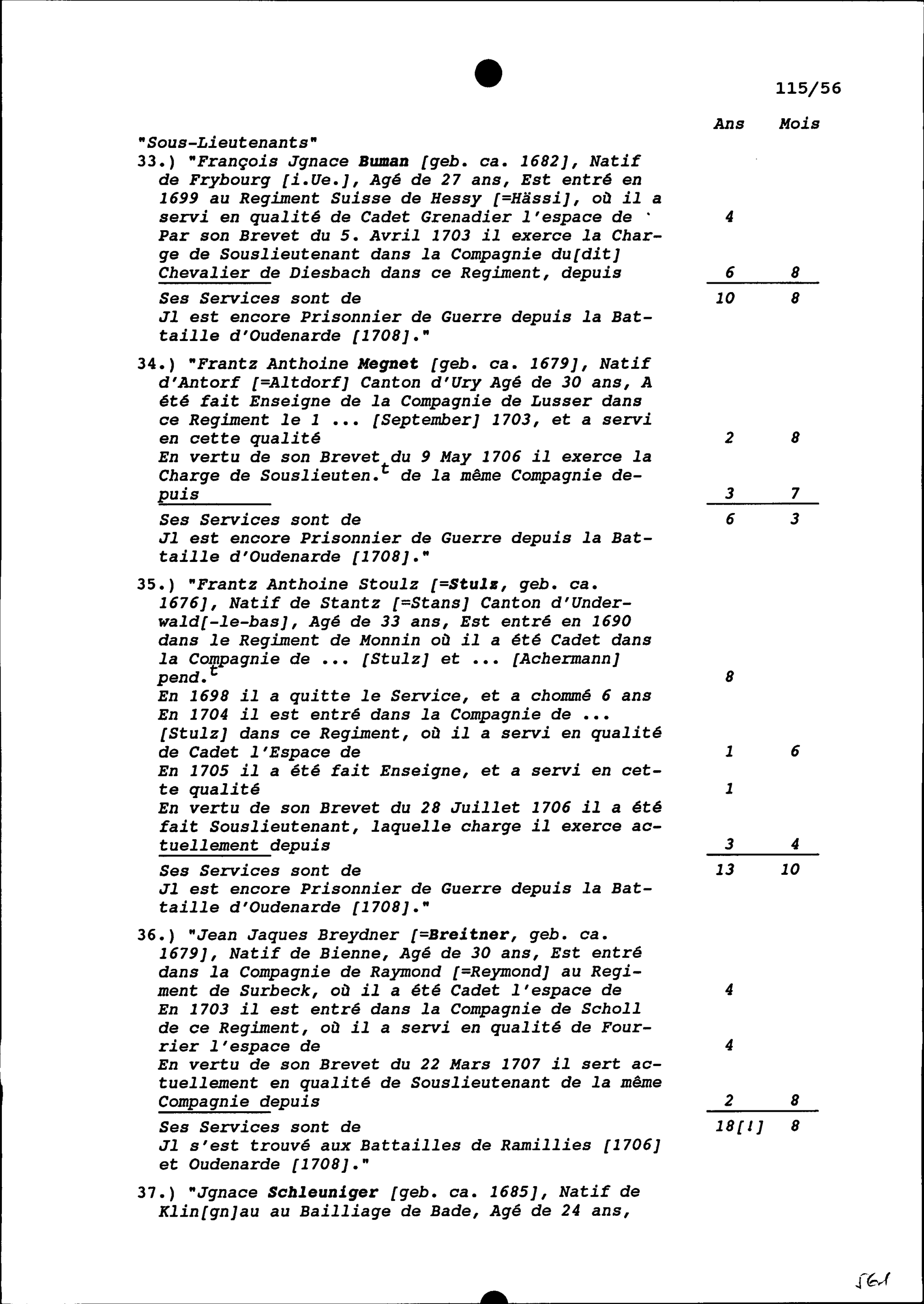 115/56

Ans Mois

"Sous-Lieutenants"

33.) "François Jgnace Buman [geb. ca. 1682], Natif de Frybourg [i.Ue.], Agé de 27 ans, Est entré en 1699 au Regiment Suisse de Hessy [=Hässi], où il a servi en qualité de Cadet Grenadier l'espace de 4
Par son Brevet du 5. Avril 1703 il exerce la Charge de Souslieutenant dans la Compagnie du[dit] Chevalier de Diesbach dans ce Regiment, depuis 6 8
Ses Services sont de 10 8
Jl est encore Prisonnier de Guerre depuis la Bataille d'Oudenarde [1708]."

34.) "Frantz Anthoine Megnet [geb. ca. 1679], Natif d'Antorf [=Altdorf] Canton d'Ury Agé de 30 ans, A été fait Enseigne de la Compagnie de Lusser dans ce Regiment le 1 ... [September] 1703, et a servi en cette qualité 2 8
En vertu de son Brevet du 9 May 1706 il exerce la Charge de Souslieuten.$^t$ de la même Compagnie depuis 3 7
Ses Services sont de 6 3
Jl est encore Prisonnier de Guerre depuis la Bataille d'Oudenarde [1708]."

35.) "Frantz Anthoine Stoulz [=Stulz, geb. ca. 1676], Natif de Stantz [=Stans] Canton d'Underwald[-le-bas], Agé de 33 ans, Est entré en 1690 dans le Regiment de Monnin où il a été Cadet dans la Compagnie de ... [Stulz] et ... [Achermann] pend.$^t$ 8
En 1698 il a quitte le Service, et a chommé 6 ans
En 1704 il est entré dans la Compagnie de ... [Stulz] dans ce Regiment, où il a servi en qualité de Cadet l'Espace de 1 6
En 1705 il a été fait Enseigne, et a servi en cette qualité 1
En vertu de son Brevet du 28 Juillet 1706 il a été fait Souslieutenant, laquelle charge il exerce actuellement depuis 3 4
Ses Services sont de 13 10
Jl est encore Prisonnier de Guerre depuis la Bataille d'Oudenarde [1708]."

36.) "Jean Jaques Breydner [=Breitner, geb. ca. 1679], Natif de Bienne, Agé de 30 ans, Est entré dans la Compagnie de Raymond [=Reymond] au Regiment de Surbeck, où il a été Cadet l'espace de 4
En 1703 il est entré dans la Compagnie de Scholl de ce Regiment, où il a servi en qualité de Fourrier l'espace de 4
En vertu de son Brevet du 22 Mars 1707 il sert actuellement en qualité de Souslieutenant de la même Compagnie depuis 2 8
Ses Services sont de 18[!] 8
Jl s'est trouvé aux Battailles de Ramillies [1706] et Oudenarde [1708]."

37.) "Jgnace Schleuniger [geb. ca. 1685], Natif de Klin[gn]au au Bailliage de Bade, Agé de 24 ans,

561